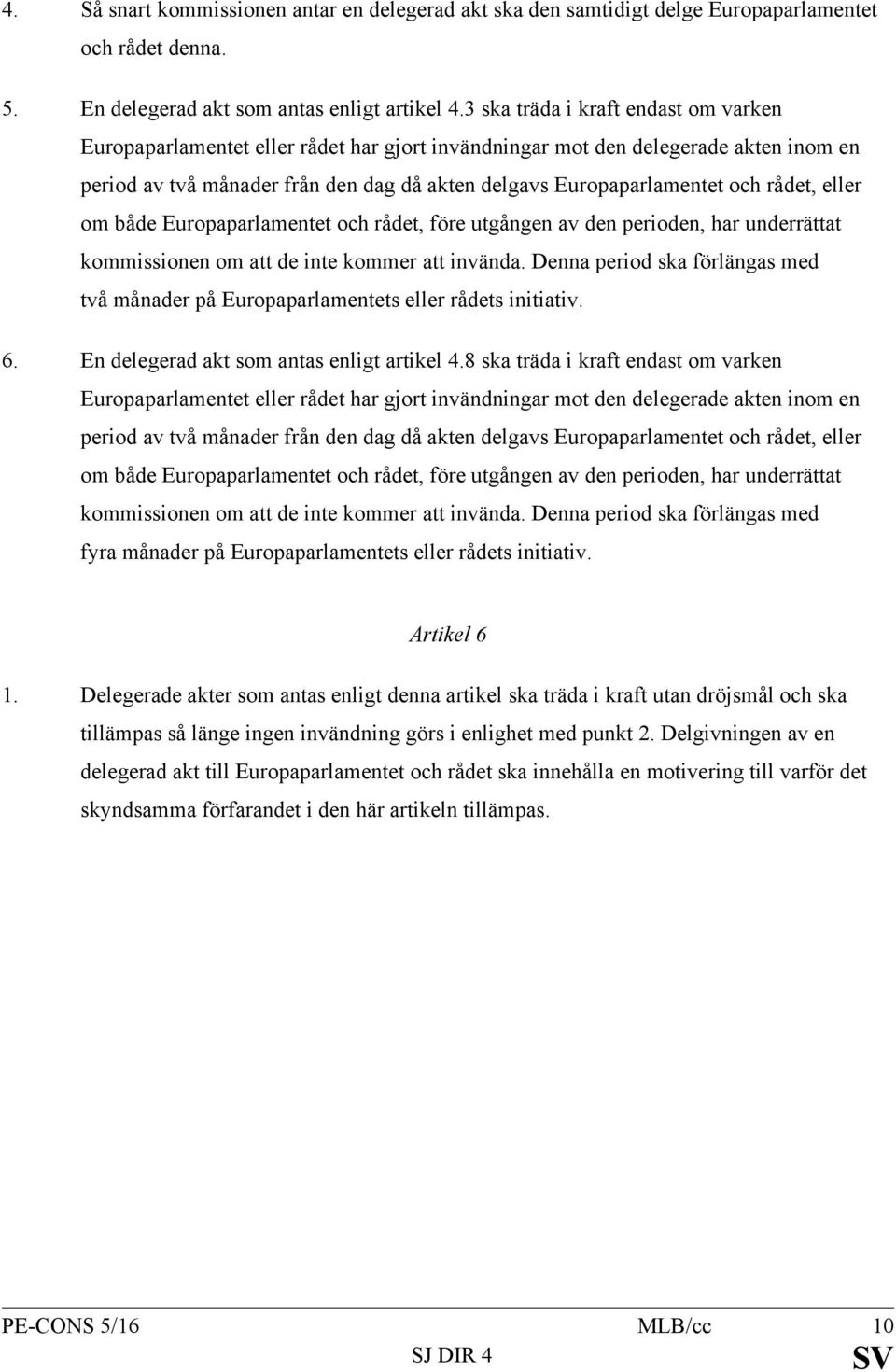 4. Så snart kommissionen antar en delegerad akt ska den samtidigt delge Europaparlamentet och rådet denna.

5. En delegerad akt som antas enligt artikel 4.3 ska träda i kraft endast om varken Europaparlamentet eller rådet har gjort invändningar mot den delegerade akten inom en period av två månader från den dag då akten delgavs Europaparlamentet och rådet, eller om både Europaparlamentet och rådet, före utgången av den perioden, har underrättat kommissionen om att de inte kommer att invända. Denna period ska förlängas med två månader på Europaparlamentets eller rådets initiativ.

6. En delegerad akt som antas enligt artikel 4.8 ska träda i kraft endast om varken Europaparlamentet eller rådet har gjort invändningar mot den delegerade akten inom en period av två månader från den dag då akten delgavs Europaparlamentet och rådet, eller om både Europaparlamentet och rådet, före utgången av den perioden, har underrättat kommissionen om att de inte kommer att invända. Denna period ska förlängas med fyra månader på Europaparlamentets eller rådets initiativ.

Artikel 6

1. Delegerade akter som antas enligt denna artikel ska träda i kraft utan dröjsmål och ska tillämpas så länge ingen invändning görs i enlighet med punkt 2. Delgivningen av en delegerad akt till Europaparlamentet och rådet ska innehålla en motivering till varför det skyndsamma förfarandet i den här artikeln tillämpas.

PE-CONS 5/16 MLB/cc 10
SJ DIR 4 SV